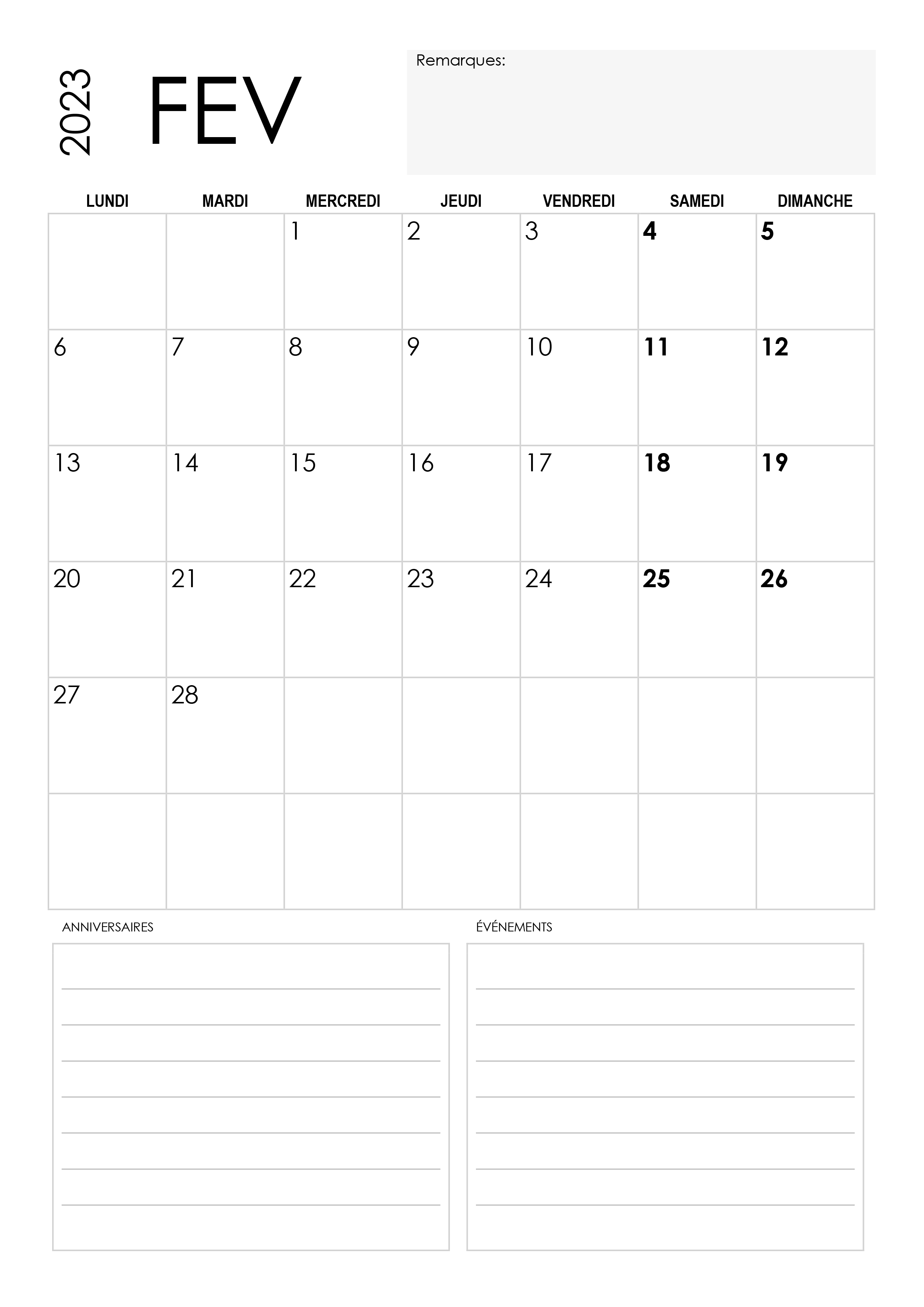 2023 FEV

Remarques:

| LUNDI | MARDI | MERCREDI | JEUDI | VENDREDI | SAMEDI | DIMANCHE |
|---|---|---|---|---|---|---|
| | | 1 | 2 | 3 | 4 | 5 |
| 6 | 7 | 8 | 9 | 10 | 11 | 12 |
| 13 | 14 | 15 | 16 | 17 | 18 | 19 |
| 20 | 21 | 22 | 23 | 24 | 25 | 26 |
| 27 | 28 | | | | | |
| | | | | | | |

ANNIVERSAIRES

ÉVÉNEMENTS